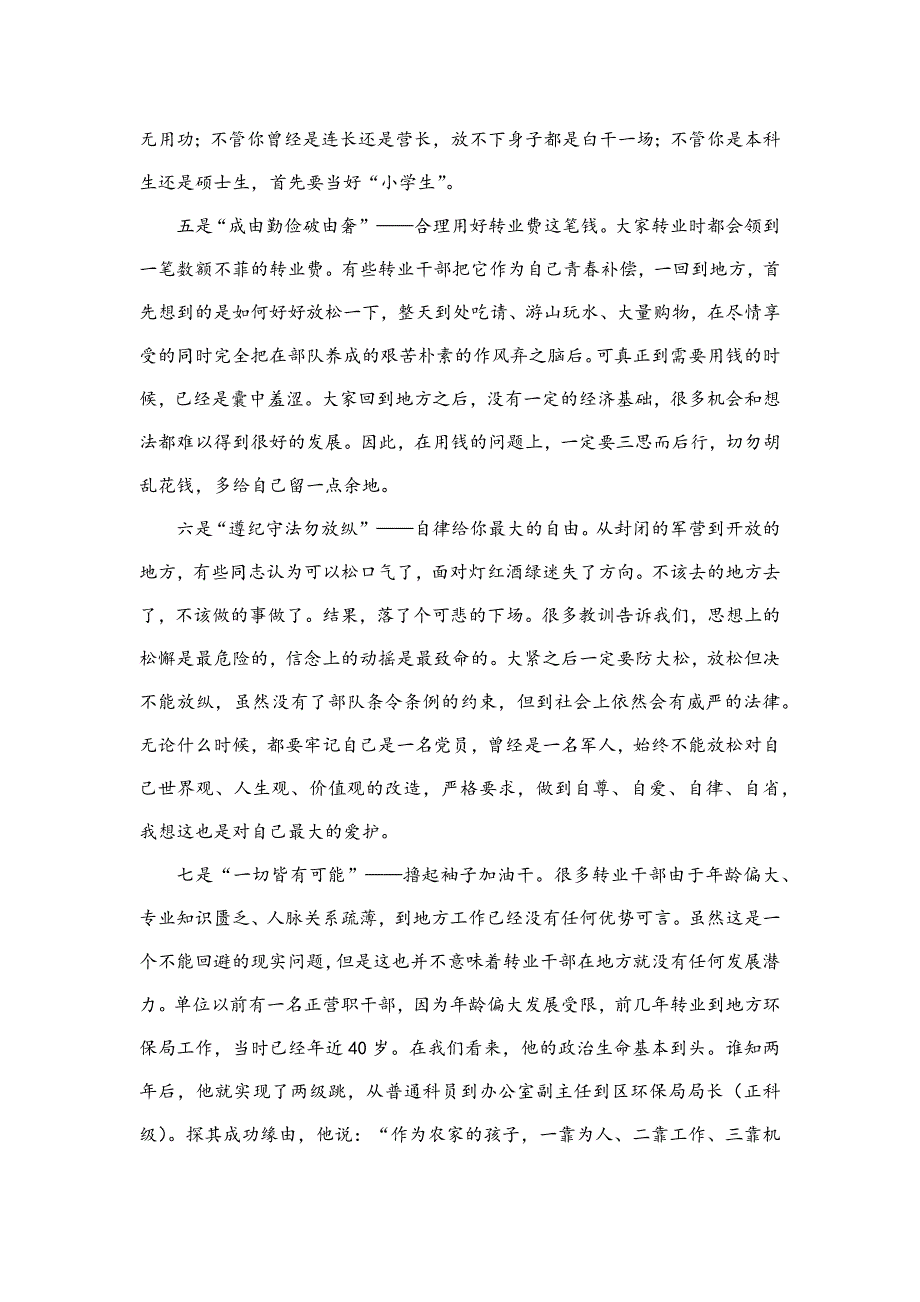 无用功；不管你曾经是连长还是营长，放不下身子都是白干一场；不管你是本科生还是硕士生，首先要当好“小学生”。

五是“成由勤俭破由奢”——合理用好转业费这笔钱。大家转业时都会领到一笔数额不菲的转业费。有些转业干部把它作为自己青春补偿，一回到地方，首先想到的是如何好好放松一下，整天到处吃请、游山玩水、大量购物，在尽情享受的同时完全把在部队养成的艰苦朴素的作风弃之脑后。可真正到需要用钱的时候，已经是囊中羞涩。大家回到地方之后，没有一定的经济基础，很多机会和想法都难以得到很好的发展。因此，在用钱的问题上，一定要三思而后行，切勿胡乱花钱，多给自己留一点余地。

六是“遵纪守法勿放纵”——自律给你最大的自由。从封闭的军营到开放的地方，有些同志认为可以松口气了，面对灯红酒绿迷失了方向。不该去的地方去了，不该做的事做了。结果，落了个可悲的下场。很多教训告诉我们，思想上的松懈是最危险的，信念上的动摇是最致命的。大紧之后一定要防大松，放松但决不能放纵，虽然没有了部队条令条例的约束，但到社会上依然会有威严的法律。无论什么时候，都要牢记自己是一名党员，曾经是一名军人，始终不能放松对自己世界观、人生观、价值观的改造，严格要求，做到自尊、自爱、自律、自省，我想这也是对自己最大的爱护。

七是“一切皆有可能”——撸起袖子加油干。很多转业干部由于年龄偏大、专业知识匮乏、人脉关系疏薄，到地方工作已经没有任何优势可言。虽然这是一个不能回避的现实问题，但是这也并不意味着转业干部在地方就没有任何发展潜力。单位以前有一名正营职干部，因为年龄偏大发展受限，前几年转业到地方环保局工作，当时已经年近40岁。在我们看来，他的政治生命基本到头。谁知两年后，他就实现了两级跳，从普通科员到办公室副主任到区环保局局长（正科级）。探其成功缘由，他说：“作为农家的孩子，一靠为人、二靠工作、三靠机